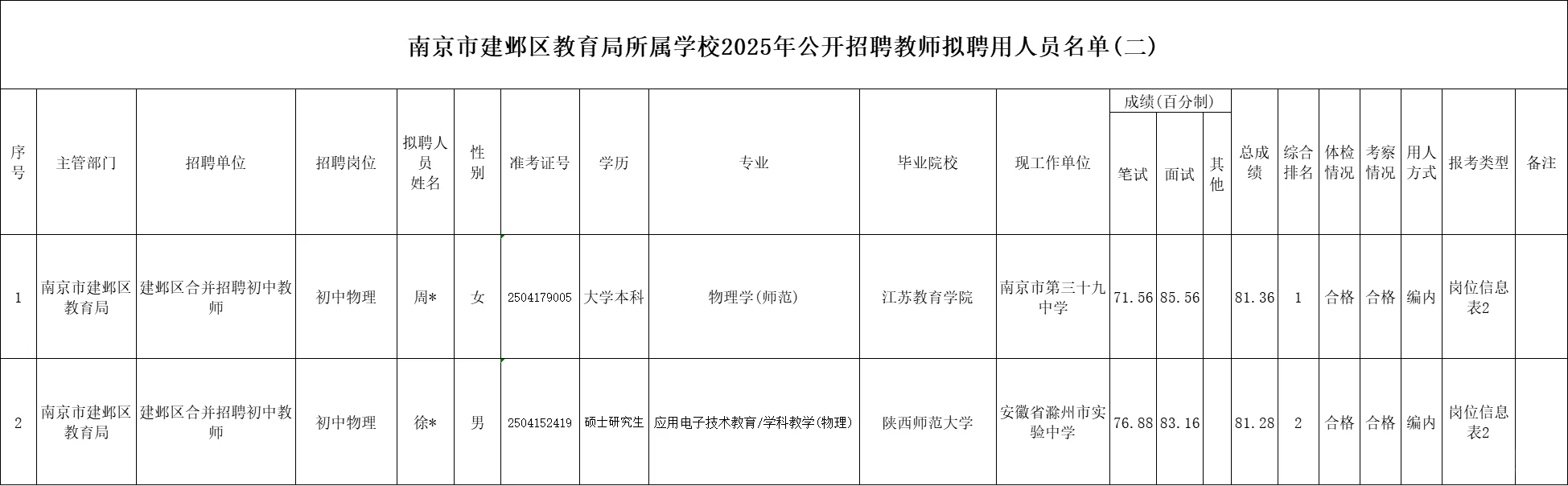 南京市建邺区教育局所属学校2025年公开招聘教师拟聘用人员名单(二)

| 序号 | 主管部门 | 招聘单位 | 招聘岗位 | 拟聘人员姓名 | 性别 | 准考证号 | 学历 | 专业 | 毕业院校 | 现工作单位 | 成绩(百分制) 笔试 | 成绩(百分制) 面试 | 成绩(百分制) 其他 | 总成绩 | 综合排名 | 体检情况 | 考察情况 | 用人方式 | 报考类型 | 备注 |
|---|---|---|---|---|---|---|---|---|---|---|---|---|---|---|---|---|---|---|---|---|
| 1 | 南京市建邺区教育局 | 建邺区合并招聘初中教师 | 初中物理 | 周* | 女 | 2504179005 | 大学本科 | 物理学(师范) | 江苏教育学院 | 南京市第三十九中学 | 71.56 | 85.56 | | 81.36 | 1 | 合格 | 合格 | 编内 | 岗位信息表2 | |
| 2 | 南京市建邺区教育局 | 建邺区合并招聘初中教师 | 初中物理 | 徐* | 男 | 2504152419 | 硕士研究生 | 应用电子技术教育/学科教学(物理) | 陕西师范大学 | 安徽省滁州市实验中学 | 76.88 | 83.16 | | 81.28 | 2 | 合格 | 合格 | 编内 | 岗位信息表2 | |